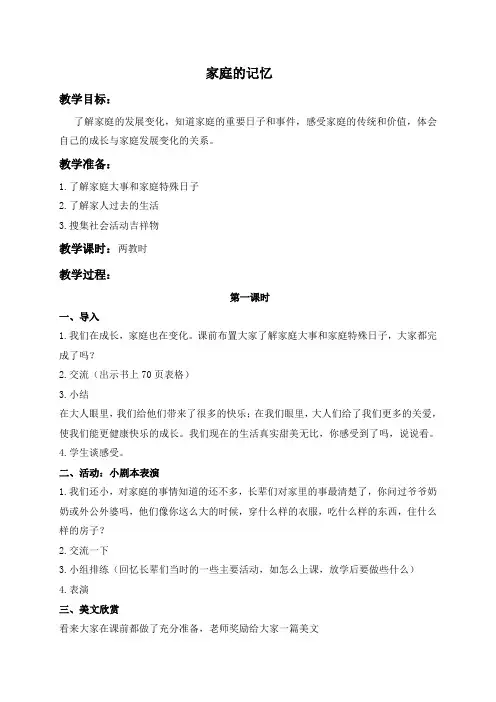 家庭的记忆

教学目标：

了解家庭的发展变化，知道家庭的重要日子和事件，感受家庭的传统和价值，体会自己的成长与家庭发展变化的关系。

教学准备：

1. 了解家庭大事和家庭特殊日子

2. 了解家人过去的生活

3. 搜集社会活动吉祥物

教学课时：两教时

教学过程：

第一课时

一、导入

1. 我们在成长，家庭也在变化。课前布置大家了解家庭大事和家庭特殊日子，大家都完成了吗？

2. 交流（出示书上 70 页表格）

3. 小结

在大人眼里，我们给他们带来了很多的快乐；在我们眼里，大人们给了我们更多的关爱，使我们能更健康快乐的成长。我们现在的生活真实甜美无比，你感受到了吗，说说看。

4. 学生谈感受。

二、活动：小剧本表演

1. 我们还小，对家庭的事情知道的还不多，长辈们对家里的事最清楚了，你问过爷爷奶奶或外公外婆吗，他们像你这么大的时候，穿什么样的衣服，吃什么样的东西，住什么样的房子？

2. 交流一下

3. 小组排练（回忆长辈们当时的一些主要活动，如怎么上课，放学后要做些什么）

4. 表演

三、美文欣赏

看来大家在课前都做了充分准备，老师奖励给大家一篇美文